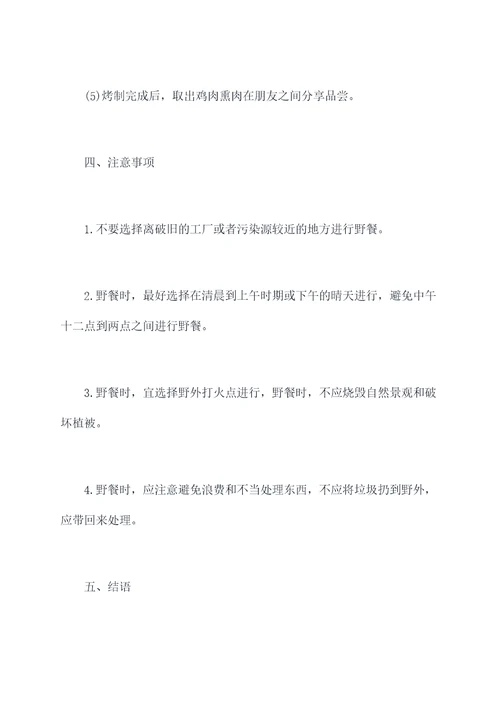 (5)烤制完成后，取出鸡肉熏肉在朋友之间分享品尝。

四、注意事项

1.不要选择离破旧的工厂或者污染源较近的地方进行野餐。

2.野餐时，最好选择在清晨到上午时期或下午的晴天进行，避免中午十二点到两点之间进行野餐。

3.野餐时，宜选择野外打火点进行，野餐时，不应烧毁自然景观和破坏植被。

4.野餐时，应注意避免浪费和不当处理东西，不应将垃圾扔到野外，应带回来处理。

五、结语